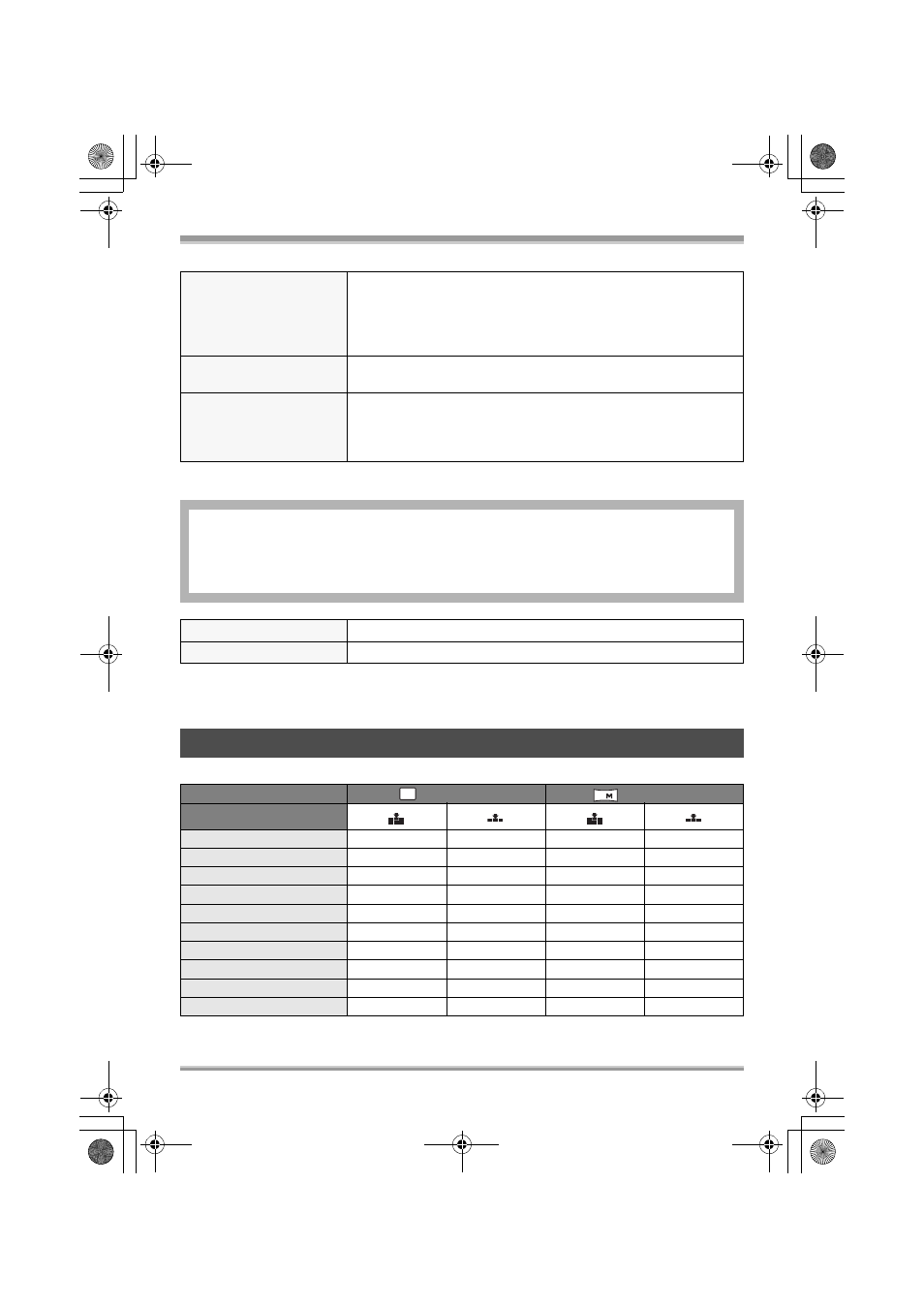 M